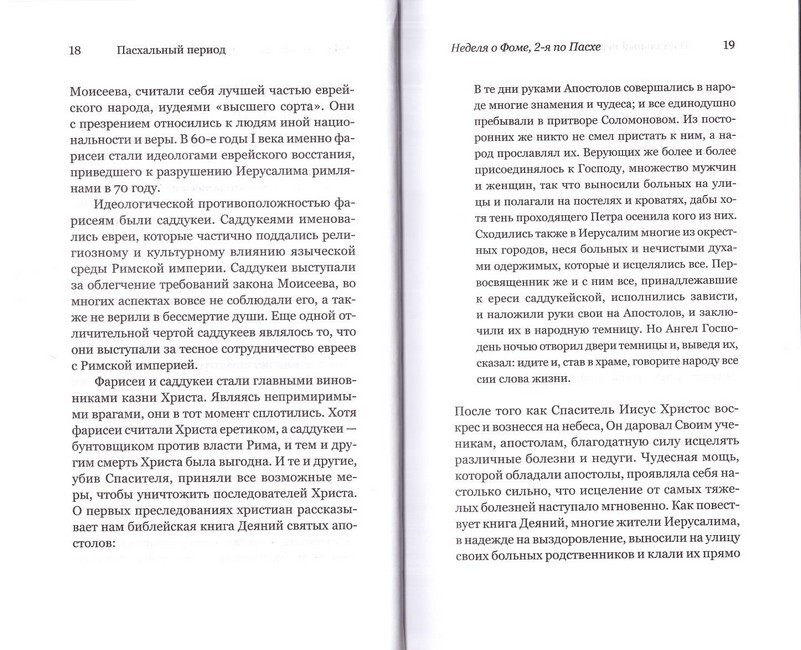 18 Пасхальный период

Моисеева, считали себя лучшей частью еврейского народа, иудеями «высшего сорта». Они с презрением относились к людям иной национальности и веры. В 60-е годы I века именно фарисеи стали идеологами еврейского восстания, приведшего к разрушению Иерусалима римлянами в 70 году.

Идеологической противоположностью фарисеям были саддукеи. Саддукеями именовались евреи, которые частично поддались религиозному и культурному влиянию языческой среды Римской империи. Саддукеи выступали за облегчение требований закона Моисеева, во многих аспектах вовсе не соблюдали его, а также не верили в бессмертие души. Еще одной отличительной чертой саддукеев являлось то, что они выступали за тесное сотрудничество евреев с Римской империей.

Фарисеи и саддукеи стали главными виновниками казни Христа. Являясь непримиримыми врагами, они в тот момент сплотились. Хотя фарисеи считали Христа еретиком, а саддукеи — бунтовщиком против власти Рима, и тем и другим смерть Христа была выгодна. И те и другие, убив Спасителя, приняли все возможные меры, чтобы уничтожить последователей Христа. О первых преследованиях христиан рассказывает нам библейская книга Деяний святых апостолов:

Неделя о Фоме, 2-я по Пасхе 19

В те дни руками Апостолов совершались в народе многие знамения и чудеса; и все единодушно пребывали в притворе Соломоновом. Из посторонних же никто не смел пристать к ним, а народ прославлял их. Верующих же более и более присоединялось к Господу, множество мужчин и женщин, так что выносили больных на улицы и полагали на постелях и кроватях, дабы хотя тень проходящего Петра осенила кого из них. Сходились также в Иерусалим многие из окрестных городов, неся больных и нечистыми духами одержимых, которые и исцелялись все. Первосвященник же и с ним все, принадлежавшие к ереси саддукейской, исполнились зависти, и наложили руки свои на Апостолов, и заключили их в народную темницу. Но Ангел Господень ночью отворил двери темницы и, выведя их, сказал: идите и, став в храме, говорите народу все сии слова жизни.

После того как Спаситель Иисус Христос воскрес и вознесся на небеса, Он даровал Своим ученикам, апостолам, благодатную силу исцелять различные болезни и недуги. Чудесная мощь, которой обладали апостолы, проявляла себя настолько сильно, что исцеление от самых тяжелых болезней наступало мгновенно. Как повествует книга Деяний, многие жители Иерусалима, в надежде на выздоровление, выносили на улицу своих больных родственников и клали их прямо